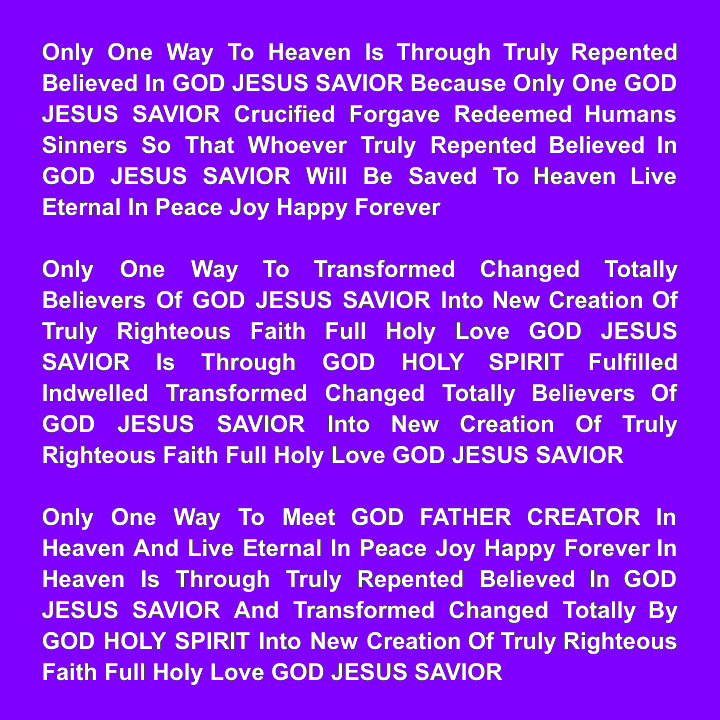 Only One Way To Heaven Is Through Truly Repented Believed In GOD JESUS SAVIOR Because Only One GOD JESUS SAVIOR Crucified Forgave Redeemed Humans Sinners So That Whoever Truly Repented Believed In GOD JESUS SAVIOR Will Be Saved To Heaven Live Eternal In Peace Joy Happy Forever

Only One Way To Transformed Changed Totally Believers Of GOD JESUS SAVIOR Into New Creation Of Truly Righteous Faith Full Holy Love GOD JESUS SAVIOR Is Through GOD HOLY SPIRIT Fulfilled Indwelled Transformed Changed Totally Believers Of GOD JESUS SAVIOR Into New Creation Of Truly Righteous Faith Full Holy Love GOD JESUS SAVIOR

Only One Way To Meet GOD FATHER CREATOR In Heaven And Live Eternal In Peace Joy Happy Forever In Heaven Is Through Truly Repented Believed In GOD JESUS SAVIOR And Transformed Changed Totally By GOD HOLY SPIRIT Into New Creation Of Truly Righteous Faith Full Holy Love GOD JESUS SAVIOR